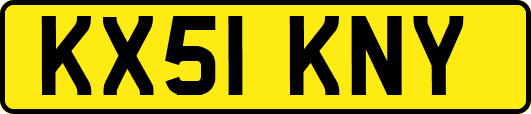 KX51 KNY